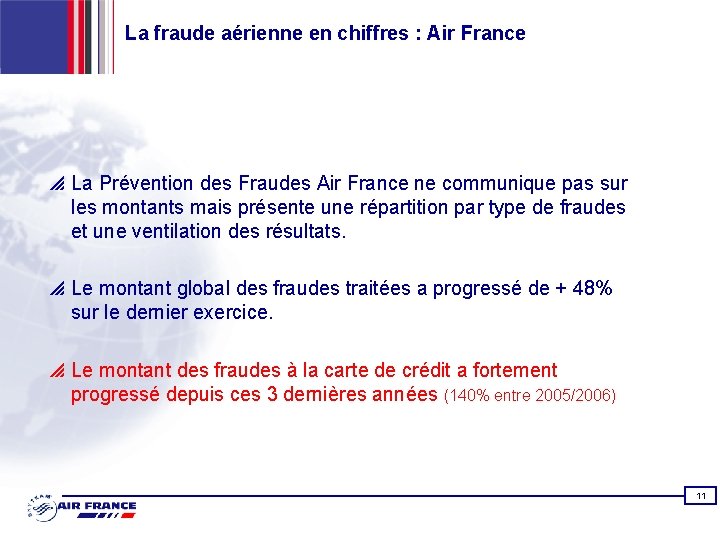 La fraude aérienne en chiffres : Air France

La Prévention des Fraudes Air France ne communique pas sur les montants mais présente une répartition par type de fraudes et une ventilation des résultats.

Le montant global des fraudes traitées a progressé de + 48% sur le dernier exercice.

Le montant des fraudes à la carte de crédit a fortement progressé depuis ces 3 dernières années (140% entre 2005/2006)

SKYTEAM AIR FRANCE

11